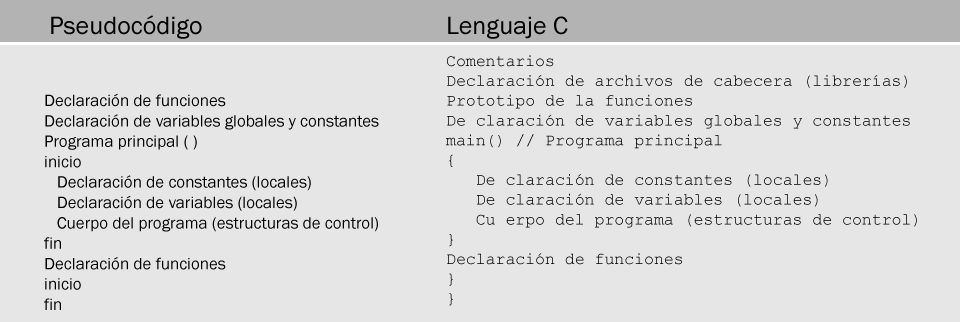 | Pseudocódigo | Lenguaje C |
|---|---|
| | Comentarios |
| | Declaración de archivos de cabecera (librerías) |
| Declaración de funciones | Prototipo de la funciones |
| Declaración de variables globales y constantes | De claración de variables globales y constantes |
| Programa principal ( ) | main() // Programa principal |
| inicio | { |
| Declaración de constantes (locales) | De claración de constantes (locales) |
| Declaración de variables (locales) | De claración de variables (locales) |
| Cuerpo del programa (estructuras de control) | Cu erpo del programa (estructuras de control) |
| fin | } |
| Declaración de funciones | Declaración de funciones |
| inicio | } |
| fin | } |